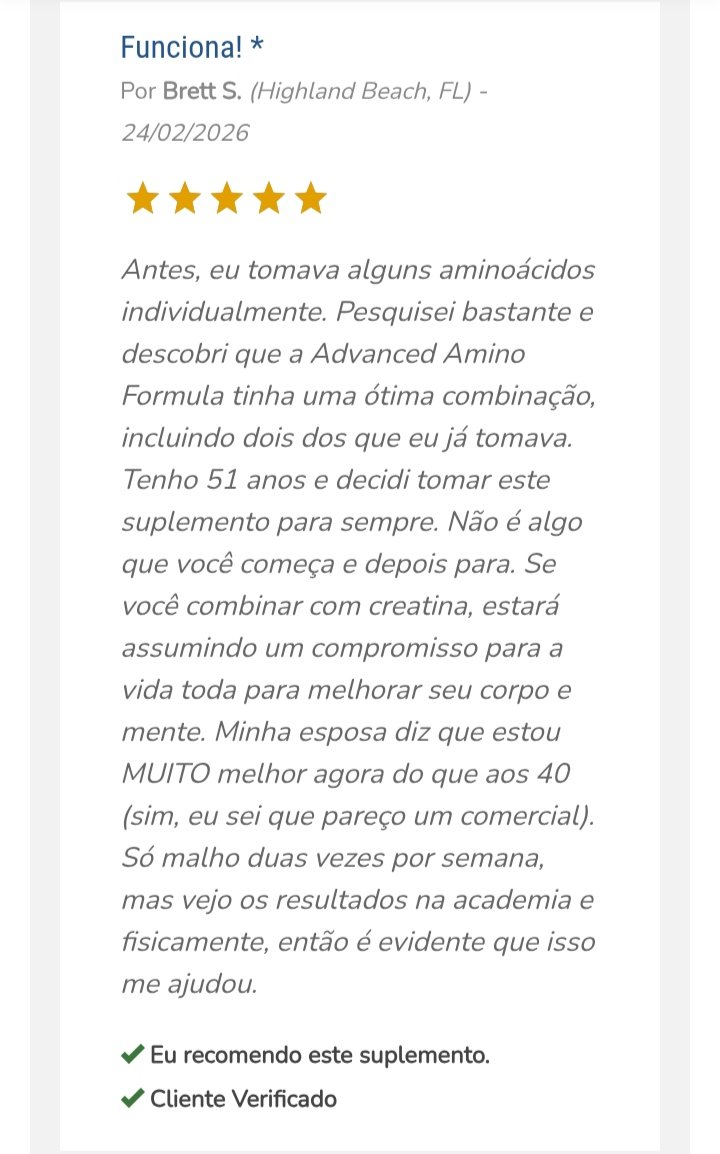 Funciona! *

Por Brett S. (Highland Beach, FL) - 24/02/2026

Antes, eu tomava alguns aminoácidos individualmente. Pesquisei bastante e descobri que a Advanced Amino Formula tinha uma ótima combinação, incluindo dois dos que eu já tomava. Tenho 51 anos e decidi tomar este suplemento para sempre. Não é algo que você começa e depois para. Se você combinar com creatina, estará assumindo um compromisso para a vida toda para melhorar seu corpo e mente. Minha esposa diz que estou MUITO melhor agora do que aos 40 (sim, eu sei que pareço um comercial). Só malho duas vezes por semana, mas vejo os resultados na academia e fisicamente, então é evidente que isso me ajudou.

Eu recomendo este suplemento.

Cliente Verificado